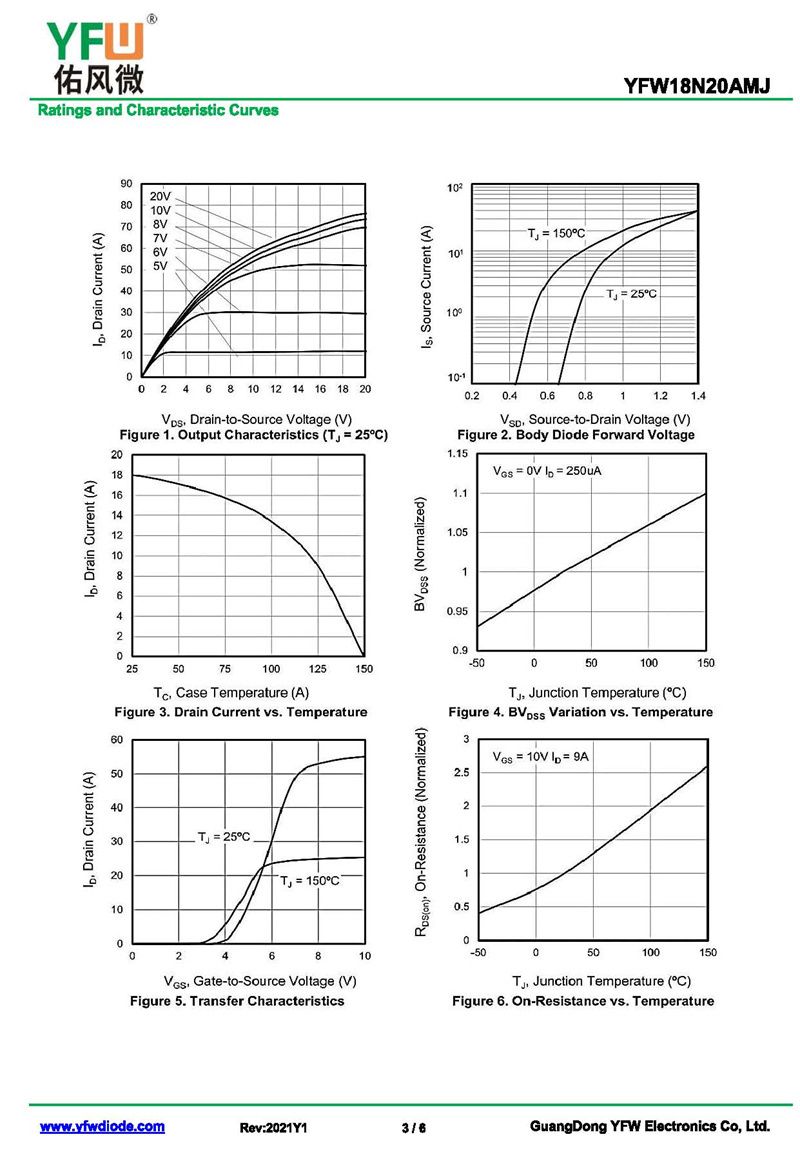 YFW®
佑风微

YFW18N20AMJ

Ratings and Characteristic Curves

$I_D$, Drain Current (A)
90 80 70 60 50 40 30 20 10 0
20V
10V
8V
7V
6V
5V
0 2 4 6 8 10 12 14 16 18 20
$V_{DS}$, Drain-to-Source Voltage (V)
Figure 1. Output Characteristics ($T_J$ = 25ºC)

$I_S$, Source Current (A)
$10^2$ $10^1$ $10^0$ $10^{-1}$
$T_J$ = 150ºC
$T_J$ = 25ºC
0.2 0.4 0.6 0.8 1 1.2 1.4
$V_{SD}$, Source-to-Drain Voltage (V)
Figure 2. Body Diode Forward Voltage

$I_D$, Drain Current (A)
20 18 16 14 12 10 8 6 4 2 0
25 50 75 100 125 150
$T_C$, Case Temperature (A)
Figure 3. Drain Current vs. Temperature

$BV_{DSS}$ (Normalized)
1.15 1.1 1.05 1 0.95 0.9
$V_{GS}$ = 0V $I_D$ = 250uA
-50 0 50 100 150
$T_J$, Junction Temperature (ºC)
Figure 4. $BV_{DSS}$ Variation vs. Temperature

$I_D$, Drain Current (A)
60 50 40 30 20 10 0
$T_J$ = 25ºC
$T_J$ = 150ºC
0 2 4 6 8 10
$V_{GS}$, Gate-to-Source Voltage (V)
Figure 5. Transfer Characteristics

$R_{DS(on)}$, On-Resistance (Normalized)
3 2.5 2 1.5 1 0.5 0
$V_{GS}$ = 10V $I_D$ = 9A
-50 0 50 100 150
$T_J$, Junction Temperature (ºC)
Figure 6. On-Resistance vs. Temperature

www.yfwdiode.com Rev:2021Y1 3 / 6 GuangDong YFW Electronics Co, Ltd.